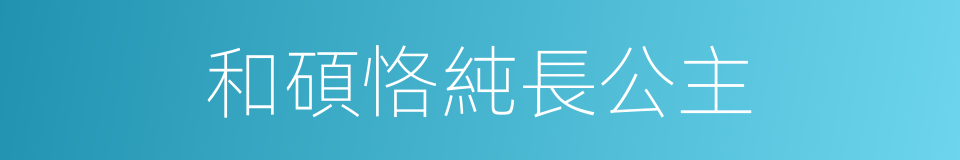 和碩恪純長公主